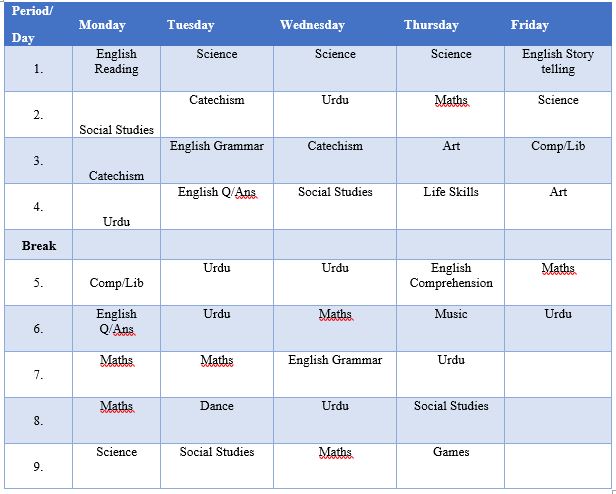 | Period/ Day | Monday | Tuesday | Wednesday | Thursday | Friday |
|---|---|---|---|---|---|
| 1. | English Reading | Science | Science | Science | English Story telling |
| 2. | Social Studies | Catechism | Urdu | Maths | Science |
| 3. | Catechism | English Grammar | Catechism | Art | Comp/Lib |
| 4. | Urdu | English Q/Ans | Social Studies | Life Skills | Art |
| Break | | | | | |
| 5. | Comp/Lib | Urdu | Urdu | English Comprehension | Maths |
| 6. | English Q/Ans | Urdu | Maths | Music | Urdu |
| 7. | Maths | Maths | English Grammar | Urdu | |
| 8. | Maths | Dance | Urdu | Social Studies | |
| 9. | Science | Social Studies | Maths | Games | |